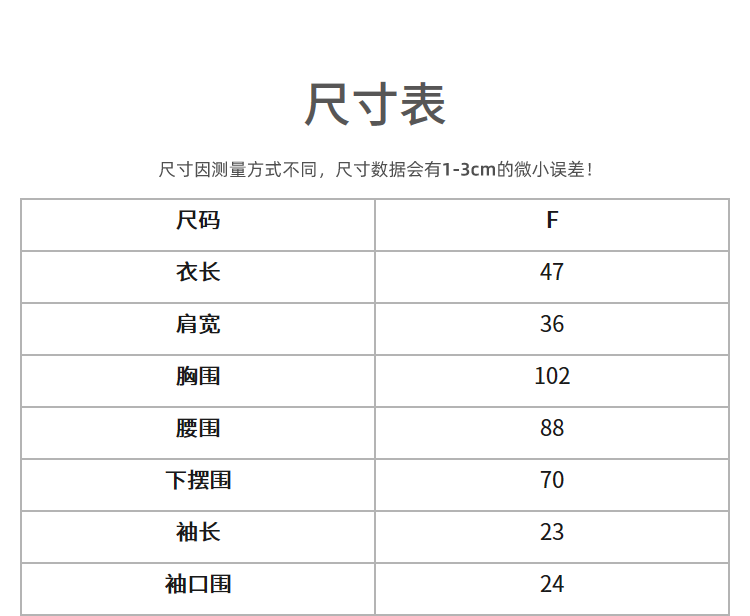 尺寸表

尺寸因测量方式不同，尺寸数据会有1-3cm的微小误差！

| 尺码 | F |
|---|---|
| 衣长 | 47 |
| 肩宽 | 36 |
| 胸围 | 102 |
| 腰围 | 88 |
| 下摆围 | 70 |
| 袖长 | 23 |
| 袖口围 | 24 |